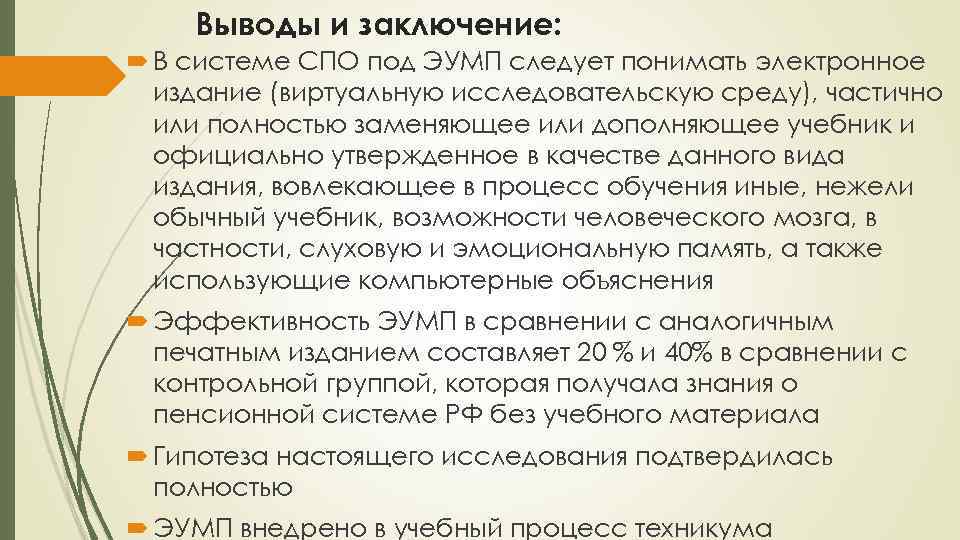 Выводы и заключение:

В системе СПО под ЭУМП следует понимать электронное издание (виртуальную исследовательскую среду), частично или полностью заменяющее или дополняющее учебник и официально утвержденное в качестве данного вида издания, вовлекающее в процесс обучения иные, нежели обычный учебник, возможности человеческого мозга, в частности, слуховую и эмоциональную память, а также использующие компьютерные объяснения

Эффективность ЭУМП в сравнении с аналогичным печатным изданием составляет 20 % и 40% в сравнении с контрольной группой, которая получала знания о пенсионной системе РФ без учебного материала

Гипотеза настоящего исследования подтвердилась полностью

ЭУМП внедрено в учебный процесс техникума